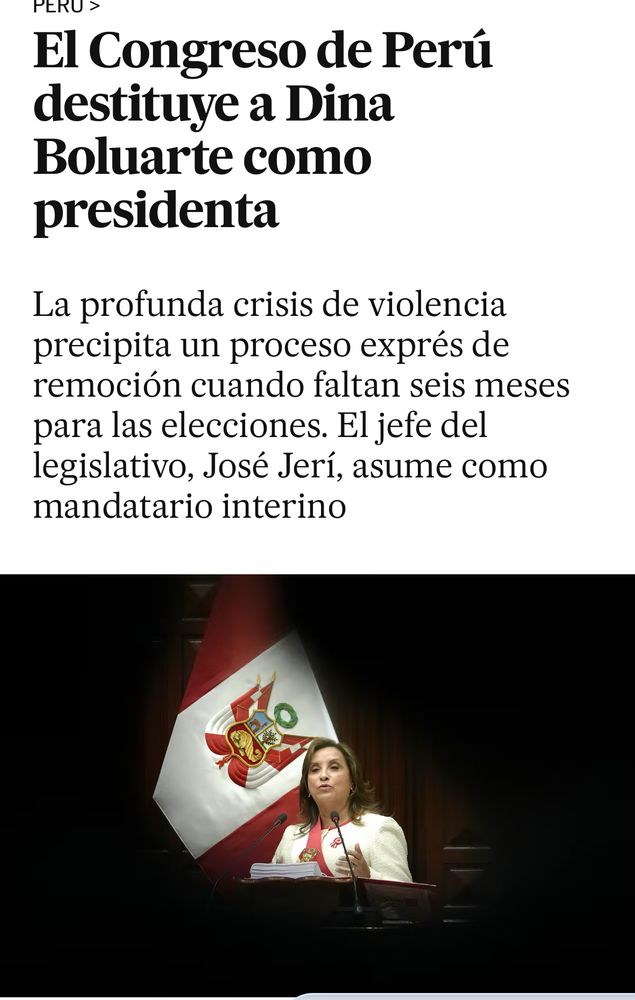 PERÚ >

El Congreso de Perú destituye a Dina Boluarte como presidenta

La profunda crisis de violencia precipita un proceso exprés de remoción cuando faltan seis meses para las elecciones. El jefe del legislativo, José Jerí, asume como mandatario interino